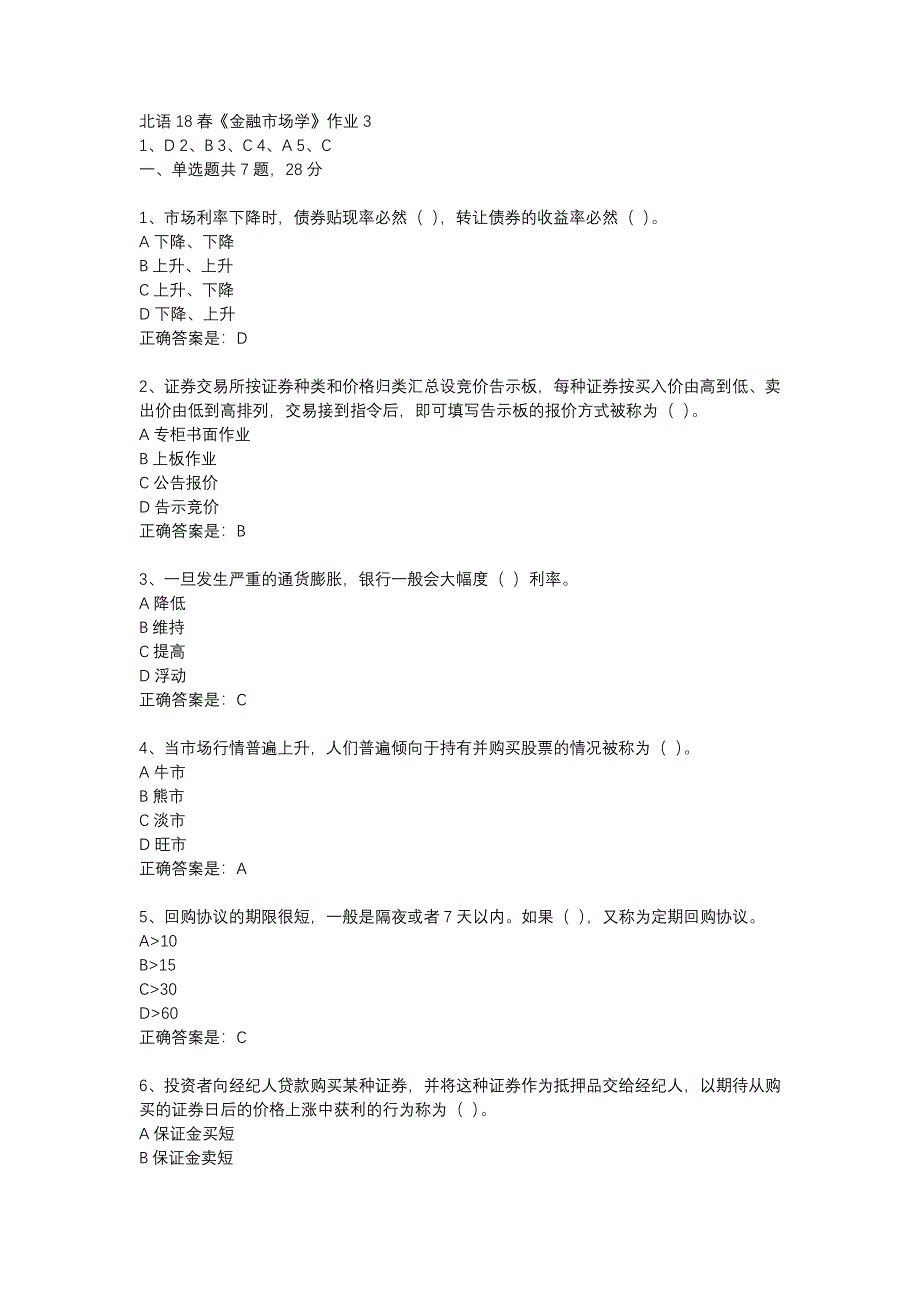 北语 18 春《金融市场学》作业 3
1、D 2、B 3、C 4、A 5、C
一、单选题共 7 题，28 分

1、市场利率下降时，债券贴现率必然（ ），转让债券的收益率必然（ ）。
A 下降、下降
B 上升、上升
C 上升、下降
D 下降、上升
正确答案是：D

2、证券交易所按证券种类和价格归类汇总设竞价告示板，每种证券按买入价由高到低、卖出价由低到高排列，交易接到指令后，即可填写告示板的报价方式被称为（ ）。
A 专柜书面作业
B 上板作业
C 公告报价
D 告示竞价
正确答案是：B

3、一旦发生严重的通货膨胀，银行一般会大幅度（ ）利率。
A 降低
B 维持
C 提高
D 浮动
正确答案是：C

4、当市场行情普遍上升，人们普遍倾向于持有并购买股票的情况被称为（ ）。
A 牛市
B 熊市
C 淡市
D 旺市
正确答案是：A

5、回购协议的期限很短，一般是隔夜或者 7 天以内。如果（ ），又称为定期回购协议。
A>10
B>15
C>30
D>60
正确答案是：C

6、投资者向经纪人贷款购买某种证券，并将这种证券作为抵押品交给经纪人，以期待从购买的证券日后的价格上涨中获利的行为称为（ ）。
A 保证金买短
B 保证金卖短